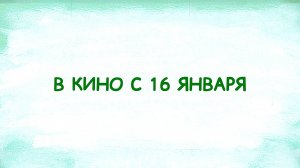 В КИНО С 16 ЯНВАРЯ